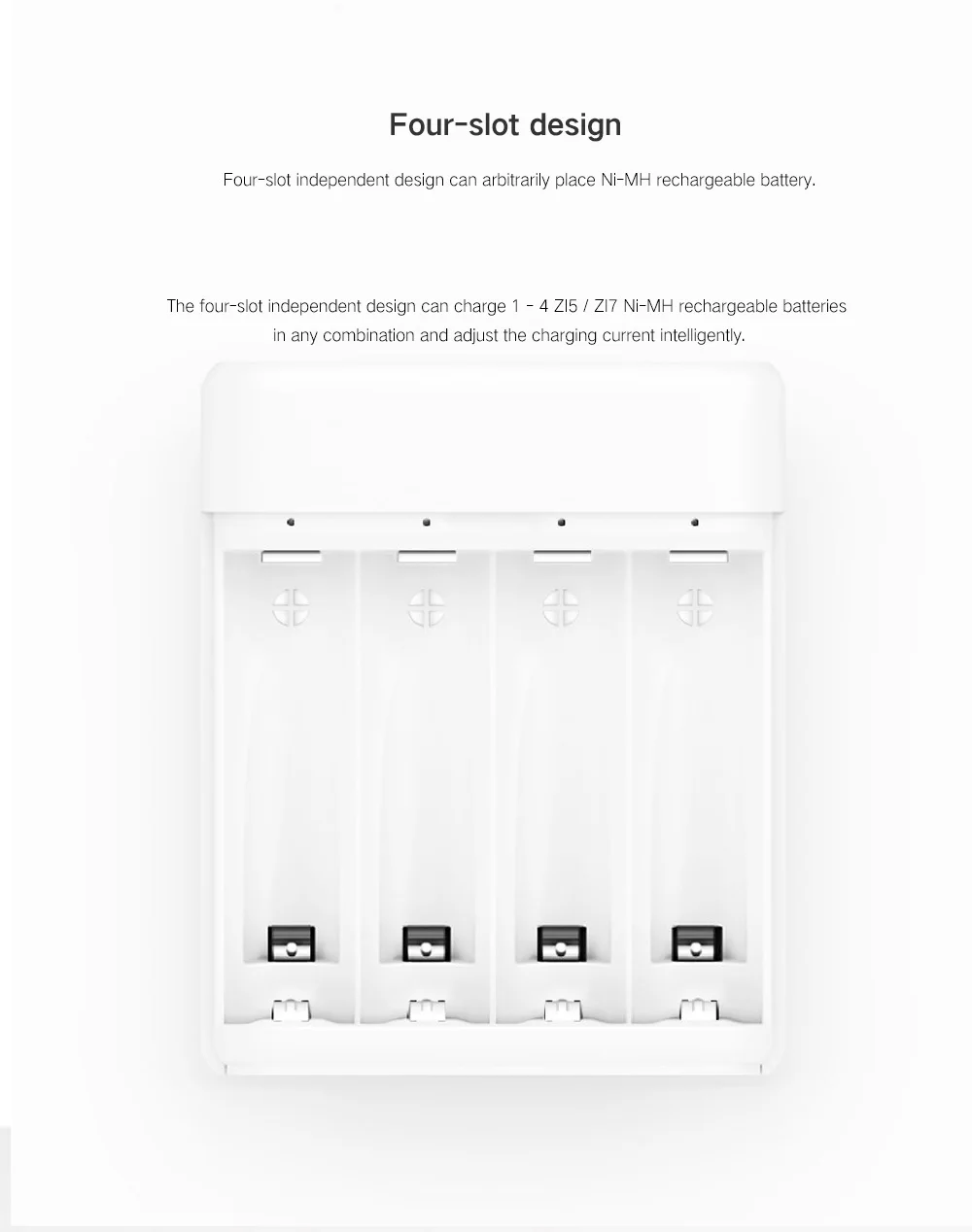 Four-slot design

Four-slot independent design can arbitrarily place Ni-MH rechargeable battery.

The four-slot independent design can charge 1 - 4 ZI5 / ZI7 Ni-MH rechargeable batteries in any combination and adjust the charging current intelligently.